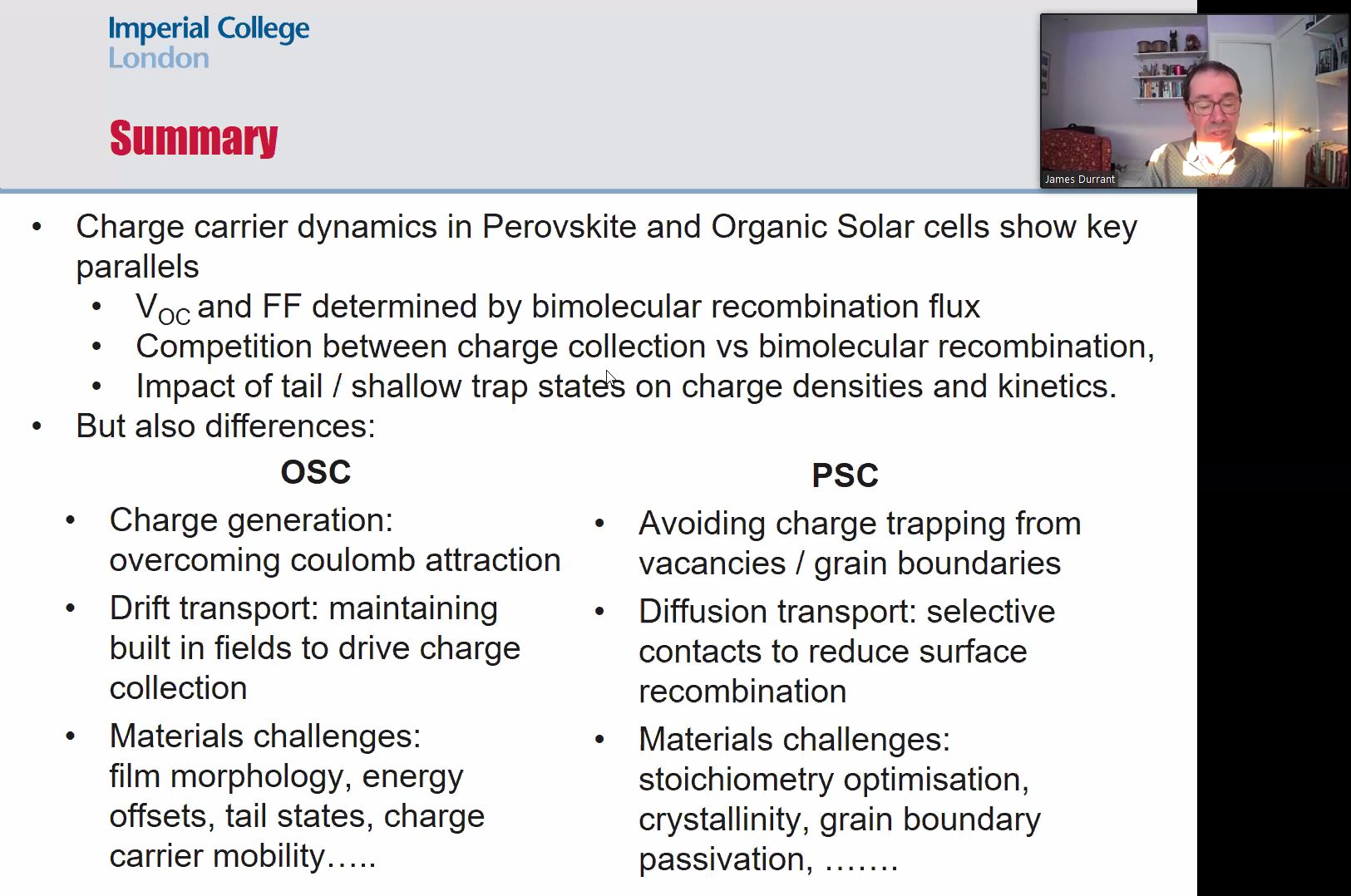 Imperial College London

James Durrant

Summary

• Charge carrier dynamics in Perovskite and Organic Solar cells show key parallels
• $V_{OC}$ and FF determined by bimolecular recombination flux
• Competition between charge collection vs bimolecular recombination,
• Impact of tail / shallow trap states on charge densities and kinetics.
• But also differences:

OSC

• Charge generation: overcoming coulomb attraction
• Drift transport: maintaining built in fields to drive charge collection
• Materials challenges: film morphology, energy offsets, tail states, charge carrier mobility…..

PSC

• Avoiding charge trapping from vacancies / grain boundaries
• Diffusion transport: selective contacts to reduce surface recombination
• Materials challenges: stoichiometry optimisation, crystallinity, grain boundary passivation, …….